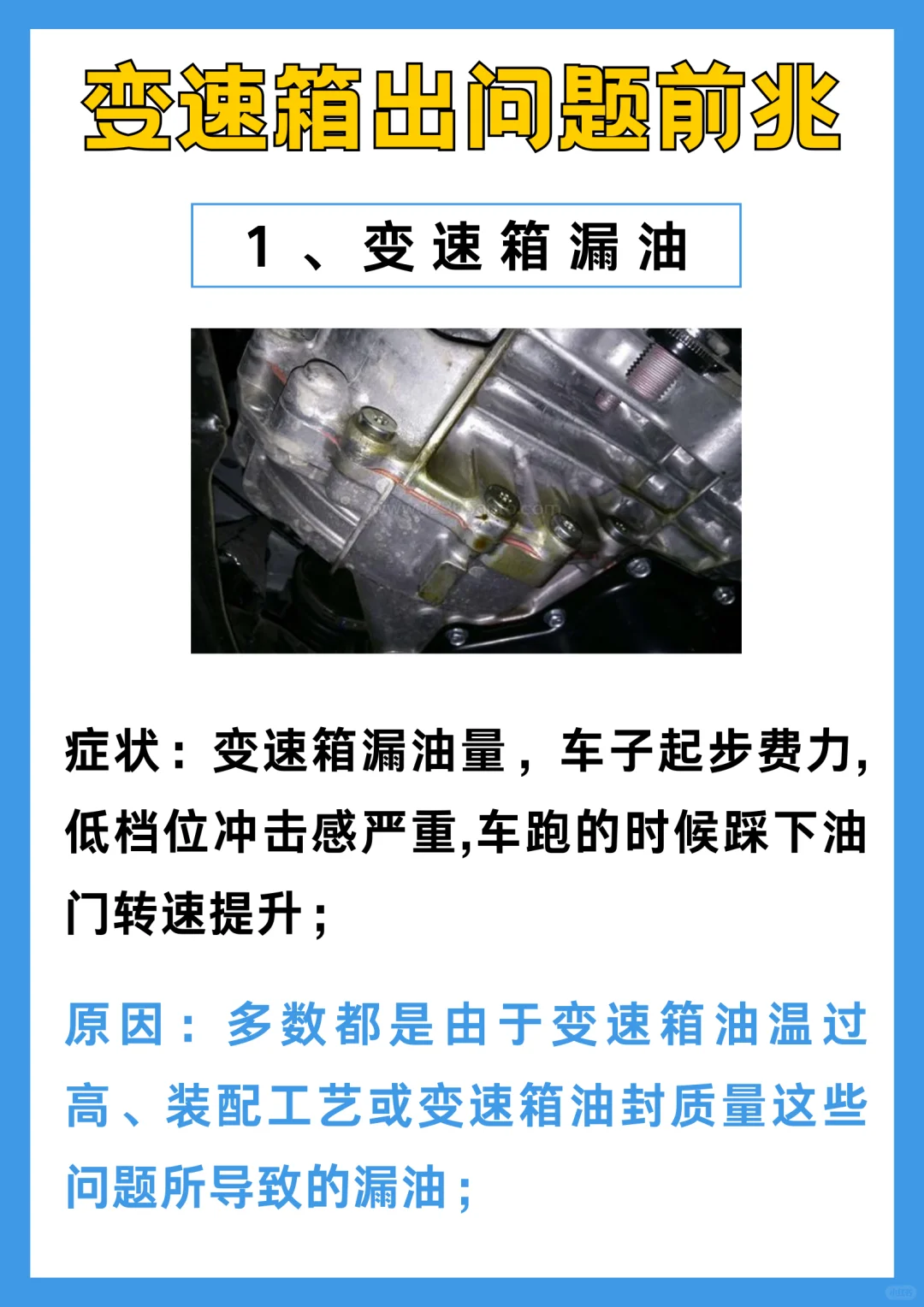 变速箱出问题前兆

1、变速箱漏油

症状：变速箱漏油量，车子起步费力，低档位冲击感严重,车跑的时候踩下油门转速提升；

原因：多数都是由于变速箱油温过高、装配工艺或变速箱油封质量这些问题所导致的漏油；